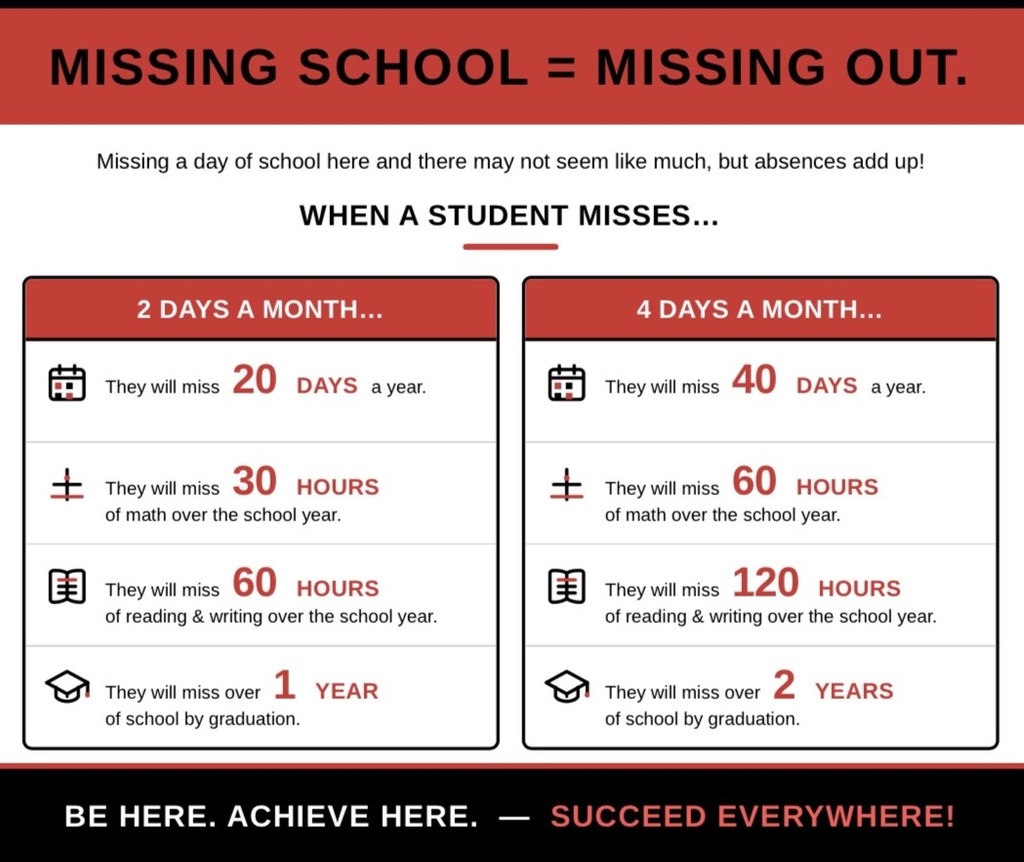 MISSING SCHOOL = MISSING OUT.

Missing a day of school here and there may not seem like much, but absences add up!

WHEN A STUDENT MISSES...

2 DAYS A MONTH...

They will miss 20 DAYS a year.

They will miss 30 HOURS of math over the school year.

They will miss 60 HOURS of reading & writing over the school year.

They will miss over 1 YEAR of school by graduation.

4 DAYS A MONTH...

They will miss 40 DAYS a year.

They will miss 60 HOURS of math over the school year.

They will miss 120 HOURS of reading & writing over the school year.

They will miss over 2 YEARS of school by graduation.

BE HERE. ACHIEVE HERE. — SUCCEED EVERYWHERE!